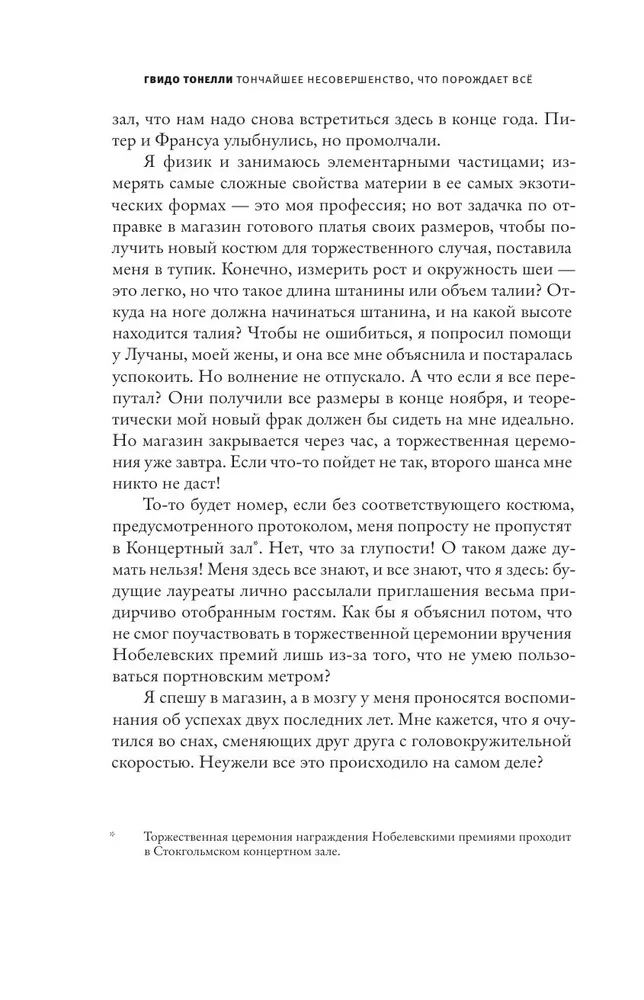 ГВИДО ТОНЕЛЛИ ТОНЧАЙШЕЕ НЕСОВЕРШЕНСТВО, ЧТО ПОРОЖДАЕТ ВСЁ

зал, что нам надо снова встретиться здесь в конце года. Питер и Франсуа улыбнулись, но промолчали.

Я физик и занимаюсь элементарными частицами; измерять самые сложные свойства материи в ее самых экзотических формах — это моя профессия; но вот задачка по отправке в магазин готового платья своих размеров, чтобы получить новый костюм для торжественного случая, поставила меня в тупик. Конечно, измерить рост и окружность шеи — это легко, но что такое длина штанины или объем талии? Откуда на ноге должна начинаться штанина, и на какой высоте находится талия? Чтобы не ошибиться, я попросил помощи у Лучаны, моей жены, и она все мне объяснила и постаралась успокоить. Но волнение не отпускало. А что если я все перепутал? Они получили все размеры в конце ноября, и теоретически мой новый фрак должен бы сидеть на мне идеально. Но магазин закрывается через час, а торжественная церемония уже завтра. Если что-то пойдет не так, второго шанса мне никто не даст!

То-то будет номер, если без соответствующего костюма, предусмотренного протоколом, меня попросту не пропустят в Концертный зал*. Нет, что за глупости! О таком даже думать нельзя! Меня здесь все знают, и все знают, что я здесь: будущие лауреаты лично рассылали приглашения весьма придирчиво отобранным гостям. Как бы я объяснил потом, что не смог поучаствовать в торжественной церемонии вручения Нобелевских премий лишь из-за того, что не умею пользоваться портновским метром?

Я спешу в магазин, а в мозгу у меня проносятся воспоминания об успехах двух последних лет. Мне кажется, что я очутился во снах, сменяющих друг друга с головокружительной скоростью. Неужели все это происходило на самом деле?

* Торжественная церемония награждения Нобелевскими премиями проходит в Стокгольмском концертном зале.